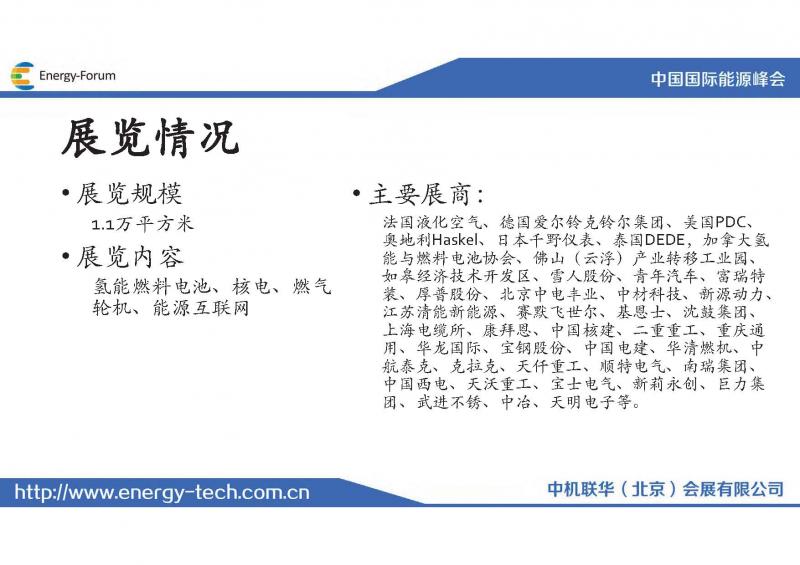 Energy-Forum

中国国际能源峰会

展览情况

• 展览规模

1.1万平方米

• 展览内容

氢能燃料电池、核电、燃气轮机、能源互联网

• 主要展商:

法国液化空气、德国爱尔铃克铃尔集团、美国PDC、奥地利Haskel、日本千野仪表、泰国DEDE，加拿大氢能与燃料电池协会、佛山（云浮）产业转移工业园、如皋经济技术开发区、雪人股份、青年汽车、富瑞特装、厚普股份、北京中电丰业、中材科技、新源动力、江苏清能新能源、赛默飞世尔、基恩士、沈鼓集团、上海电缆所、康拜恩、中国核建、二重重工、重庆通用、华龙国际、宝钢股份、中国电建、华清燃机、中航泰克、克拉克、天仟重工、顺特电气、南瑞集团、中国西电、天沃重工、宝士电气、新莉永创、巨力集团、武进不锈、中冶、天明电子等。

http://www.energy-tech.com.cn

中机联华（北京）会展有限公司